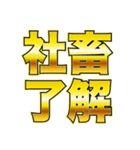 社畜
了解